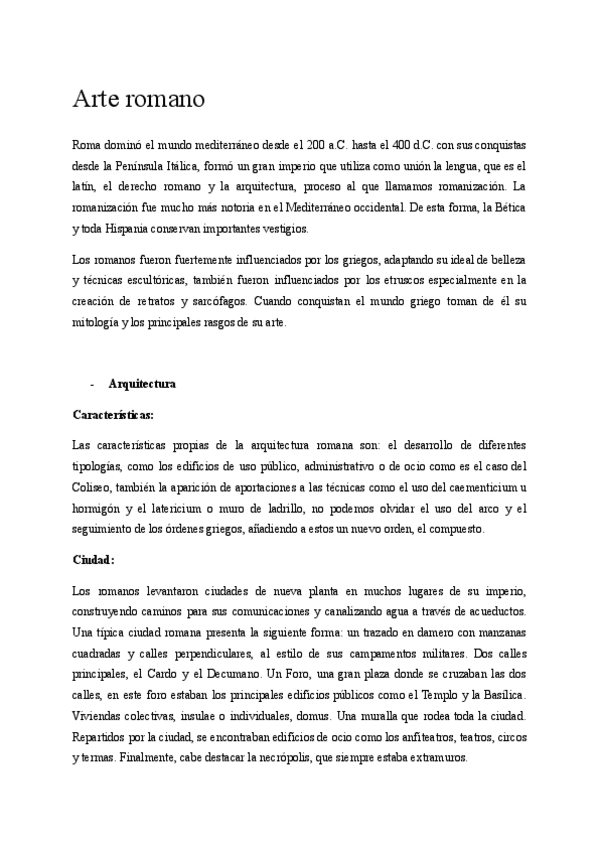 Arte romano

Roma dominó el mundo mediterráneo desde el 200 a.C. hasta el 400 d.C. con sus conquistas desde la Península Itálica, formó un gran imperio que utiliza como unión la lengua, que es el latín, el derecho romano y la arquitectura, proceso al que llamamos romanización. La romanización fue mucho más notoria en el Mediterráneo occidental. De esta forma, la Bética y toda Hispania conservan importantes vestigios.

Los romanos fueron fuertemente influenciados por los griegos, adaptando su ideal de belleza y técnicas escultóricas, también fueron influenciados por los etruscos especialmente en la creación de retratos y sarcófagos. Cuando conquistan el mundo griego toman de él su mitología y los principales rasgos de su arte.

- Arquitectura

Características:

Las características propias de la arquitectura romana son: el desarrollo de diferentes tipologías, como los edificios de uso público, administrativo o de ocio como es el caso del Coliseo, también la aparición de aportaciones a las técnicas como el uso del caementicium u hormigón y el latericium o muro de ladrillo, no podemos olvidar el uso del arco y el seguimiento de los órdenes griegos, añadiendo a estos un nuevo orden, el compuesto.

Ciudad:

Los romanos levantaron ciudades de nueva planta en muchos lugares de su imperio, construyendo caminos para sus comunicaciones y canalizando agua a través de acueductos. Una típica ciudad romana presenta la siguiente forma: un trazado en damero con manzanas cuadradas y calles perpendiculares, al estilo de sus campamentos militares. Dos calles principales, el Cardo y el Decumano. Un Foro, una gran plaza donde se cruzaban las dos calles, en este foro estaban los principales edificios públicos como el Templo y la Basílica. Viviendas colectivas, insulae o individuales, domus. Una muralla que rodea toda la ciudad. Repartidos por la ciudad, se encontraban edificios de ocio como los anfiteatros, teatros, circos y termas. Finalmente, cabe destacar la necrópolis, que siempre estaba extramuros.